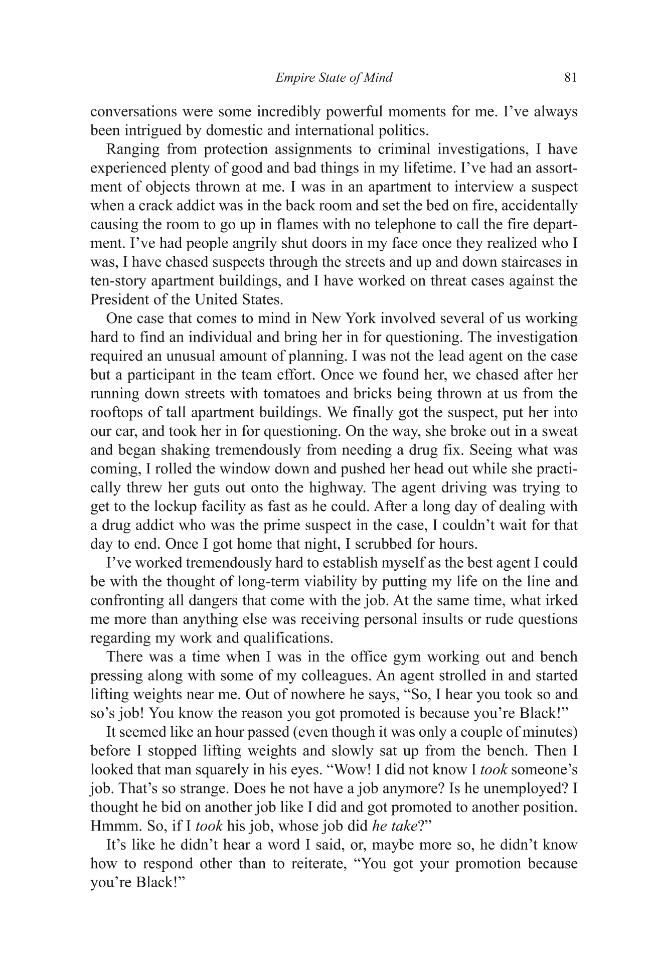 Empire State of Mind 81

conversations were some incredibly powerful moments for me. I've always been intrigued by domestic and international politics.

Ranging from protection assignments to criminal investigations, I have experienced plenty of good and bad things in my lifetime. I've had an assortment of objects thrown at me. I was in an apartment to interview a suspect when a crack addict was in the back room and set the bed on fire, accidentally causing the room to go up in flames with no telephone to call the fire department. I've had people angrily shut doors in my face once they realized who I was, I have chased suspects through the streets and up and down staircases in ten-story apartment buildings, and I have worked on threat cases against the President of the United States.

One case that comes to mind in New York involved several of us working hard to find an individual and bring her in for questioning. The investigation required an unusual amount of planning. I was not the lead agent on the case but a participant in the team effort. Once we found her, we chased after her running down streets with tomatoes and bricks being thrown at us from the rooftops of tall apartment buildings. We finally got the suspect, put her into our car, and took her in for questioning. On the way, she broke out in a sweat and began shaking tremendously from needing a drug fix. Seeing what was coming, I rolled the window down and pushed her head out while she practically threw her guts out onto the highway. The agent driving was trying to get to the lockup facility as fast as he could. After a long day of dealing with a drug addict who was the prime suspect in the case, I couldn't wait for that day to end. Once I got home that night, I scrubbed for hours.

I've worked tremendously hard to establish myself as the best agent I could be with the thought of long-term viability by putting my life on the line and confronting all dangers that come with the job. At the same time, what irked me more than anything else was receiving personal insults or rude questions regarding my work and qualifications.

There was a time when I was in the office gym working out and bench pressing along with some of my colleagues. An agent strolled in and started lifting weights near me. Out of nowhere he says, "So, I hear you took so and so's job! You know the reason you got promoted is because you're Black!"

It seemed like an hour passed (even though it was only a couple of minutes) before I stopped lifting weights and slowly sat up from the bench. Then I looked that man squarely in his eyes. "Wow! I did not know I took someone's job. That's so strange. Does he not have a job anymore? Is he unemployed? I thought he bid on another job like I did and got promoted to another position. Hmmm. So, if I took his job, whose job did he take?"

It's like he didn't hear a word I said, or, maybe more so, he didn't know how to respond other than to reiterate, "You got your promotion because you're Black!"